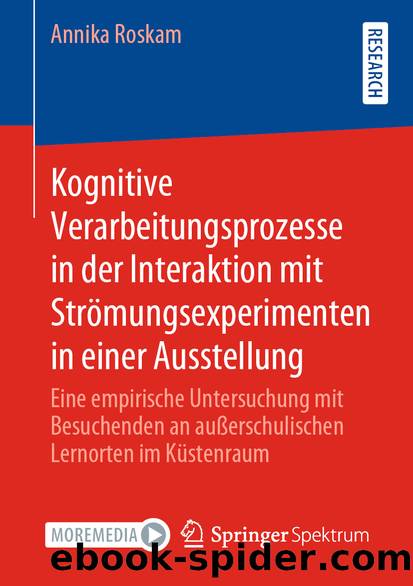 Annika Roskam

RESEARCH

Kognitive Verarbeitungsprozesse in der Interaktion mit Strömungsexperimenten in einer Ausstellung

Eine empirische Untersuchung mit Besuchenden an außerschulischen Lernorten im Küstenraum

MOREMEDIA

Springer Spektrum

ebook-spider.com